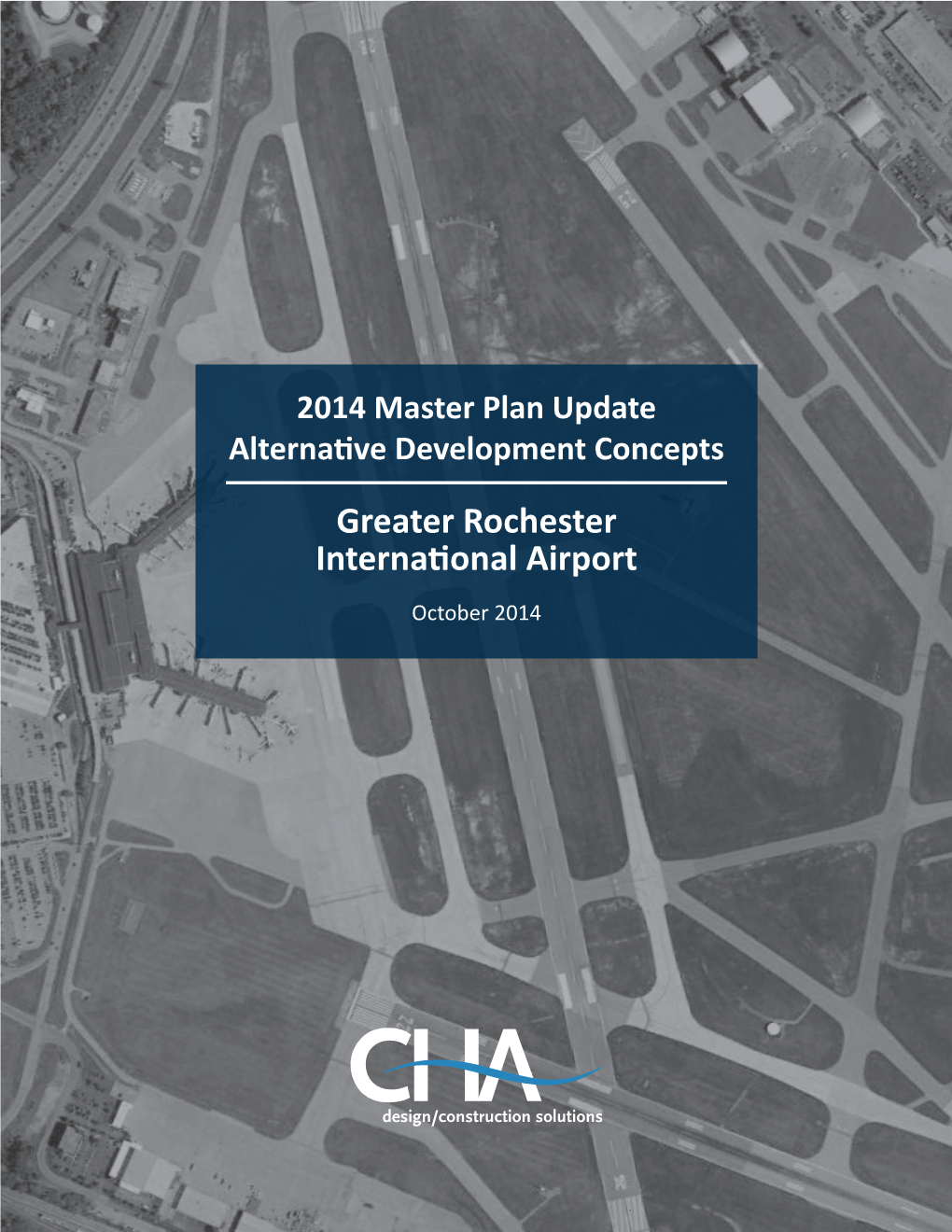 2014 Master Plan Update
Alternative Development Concepts

Greater Rochester International Airport

October 2014

CHA
design/construction solutions